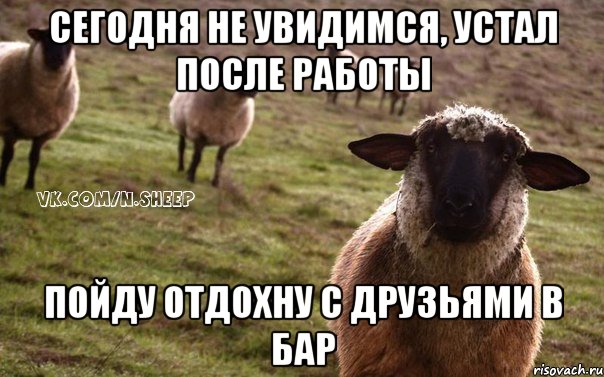 СЕГОДНЯ НЕ УВИДИМСЯ, УСТАЛ ПОСЛЕ РАБОТЫ

VK.COM/N.SHEEP

ПОЙДУ ОТДОХНУ С ДРУЗЬЯМИ В БАР

risovach.ru